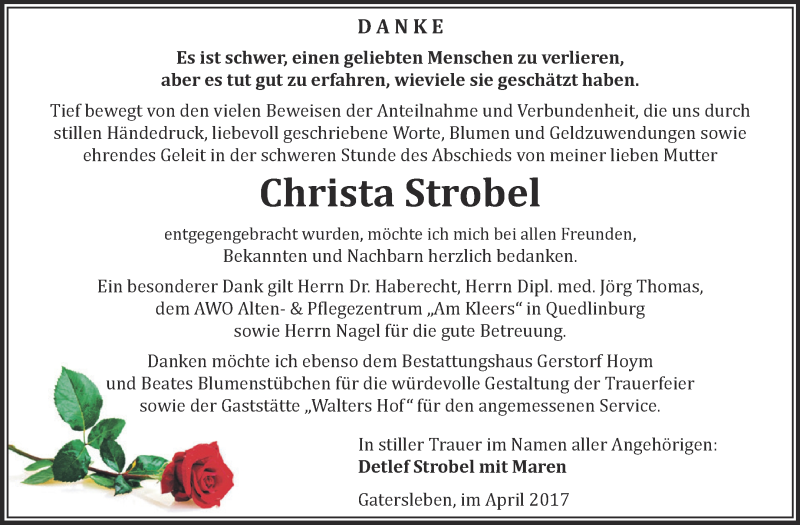 DANKE

Es ist schwer, einen geliebten Menschen zu verlieren, aber es tut gut zu erfahren, wieviele sie geschätzt haben.

Tief bewegt von den vielen Beweisen der Anteilnahme und Verbundenheit, die uns durch stillen Händedruck, liebevoll geschriebene Worte, Blumen und Geldzuwendungen sowie ehrendes Geleit in der schweren Stunde des Abschieds von meiner lieben Mutter

Christa Strobel

entgegengebracht wurden, möchte ich mich bei allen Freunden, Bekannten und Nachbarn herzlich bedanken.

Ein besonderer Dank gilt Herrn Dr. Haberecht, Herrn Dipl. med. Jörg Thomas, dem AWO Alten- & Pflegezentrum „Am Kleers“ in Quedlinburg sowie Herrn Nagel für die gute Betreuung.

Danken möchte ich ebenso dem Bestattungshaus Gerstorf Hoym und Beates Blumenstübchen für die würdevolle Gestaltung der Trauerfeier sowie der Gaststätte „Walters Hof“ für den angemessenen Service.

In stiller Trauer im Namen aller Angehörigen:
Detlef Strobel mit Maren

Gatersleben, im April 2017